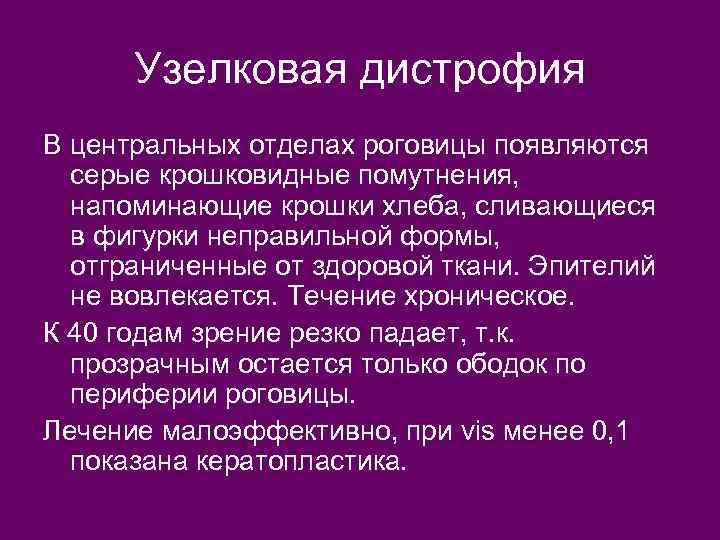 Узелковая дистрофия

В центральных отделах роговицы появляются серые крошковидные помутнения, напоминающие крошки хлеба, сливающиеся в фигурки неправильной формы, отграниченные от здоровой ткани. Эпителий не вовлекается. Течение хроническое.

К 40 годам зрение резко падает, т.к. прозрачным остается только ободок по периферии роговицы.

Лечение малоэффективно, при vis менее 0,1 показана кератопластика.